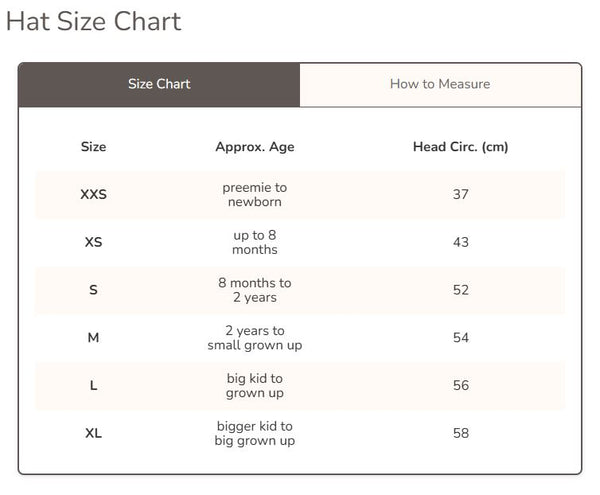 Hat Size Chart

Size Chart

How to Measure

| Size | Approx. Age | Head Circ. (cm) |
|---|---|---|
| XXS | preemie to newborn | 37 |
| XS | up to 8 months | 43 |
| S | 8 months to 2 years | 52 |
| M | 2 years to small grown up | 54 |
| L | big kid to grown up | 56 |
| XL | bigger kid to big grown up | 58 |